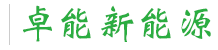 卓能新能源